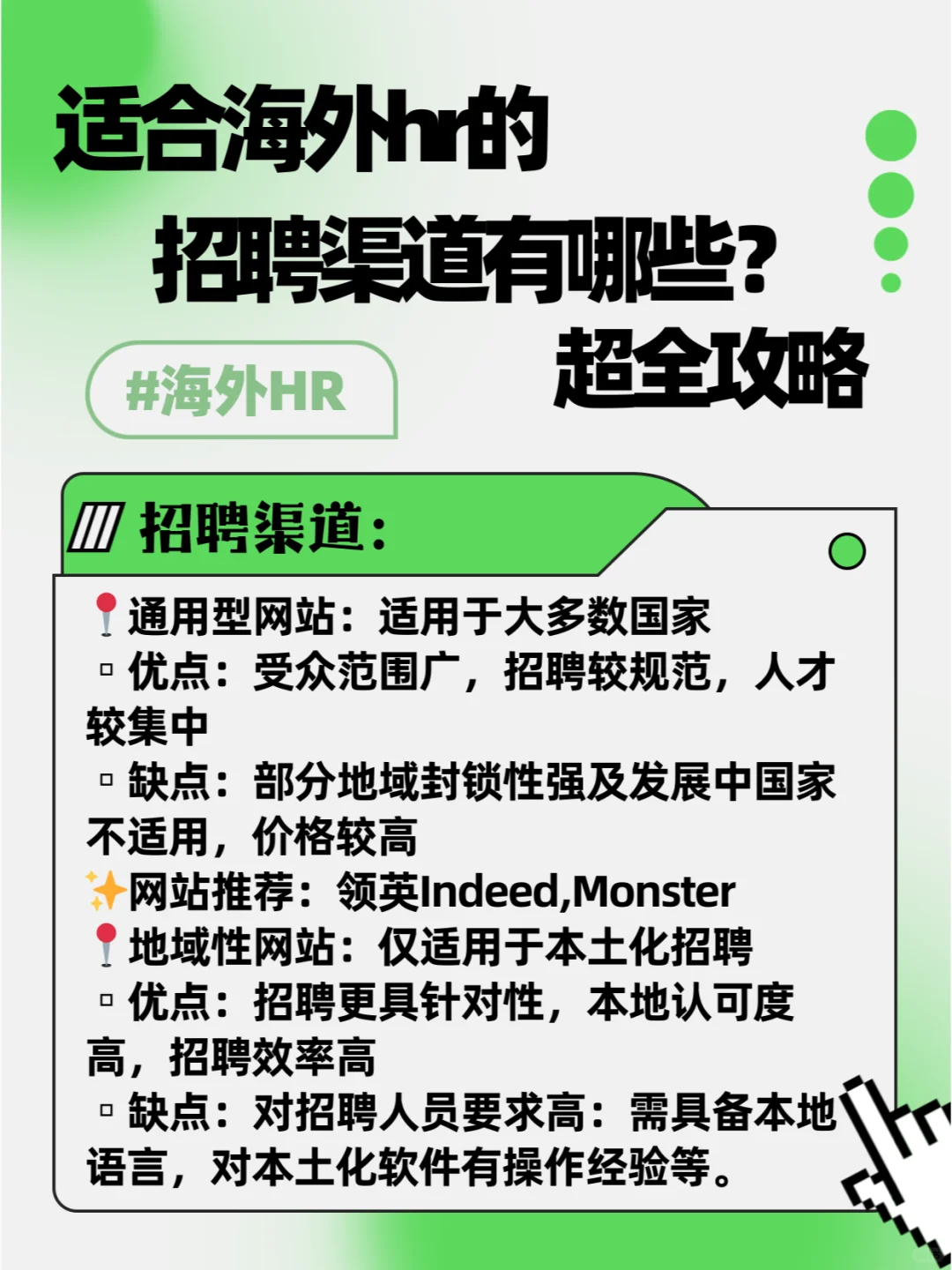 适合海外hr的
招聘渠道有哪些？
超全攻略

#海外HR

招聘渠道：

📍通用型网站：适用于大多数国家
▫优点：受众范围广，招聘较规范，人才较集中
▫缺点：部分地域封锁性强及发展中国家不适用，价格较高
✨网站推荐：领英Indeed,Monster
📍地域性网站：仅适用于本土化招聘
▫优点：招聘更具针对性，本地认可度高，招聘效率高
▫缺点：对招聘人员要求高：需具备本地语言，对本土化软件有操作经验等。